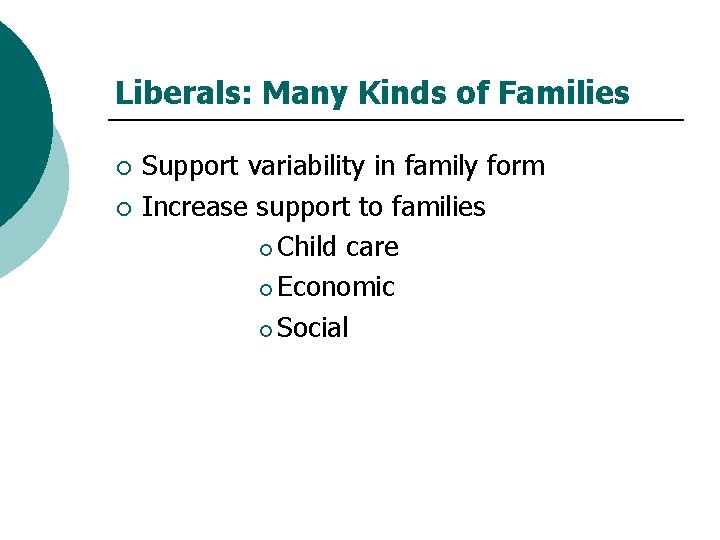 Liberals: Many Kinds of Families

• Support variability in family form
• Increase support to families
• Child care
• Economic
• Social